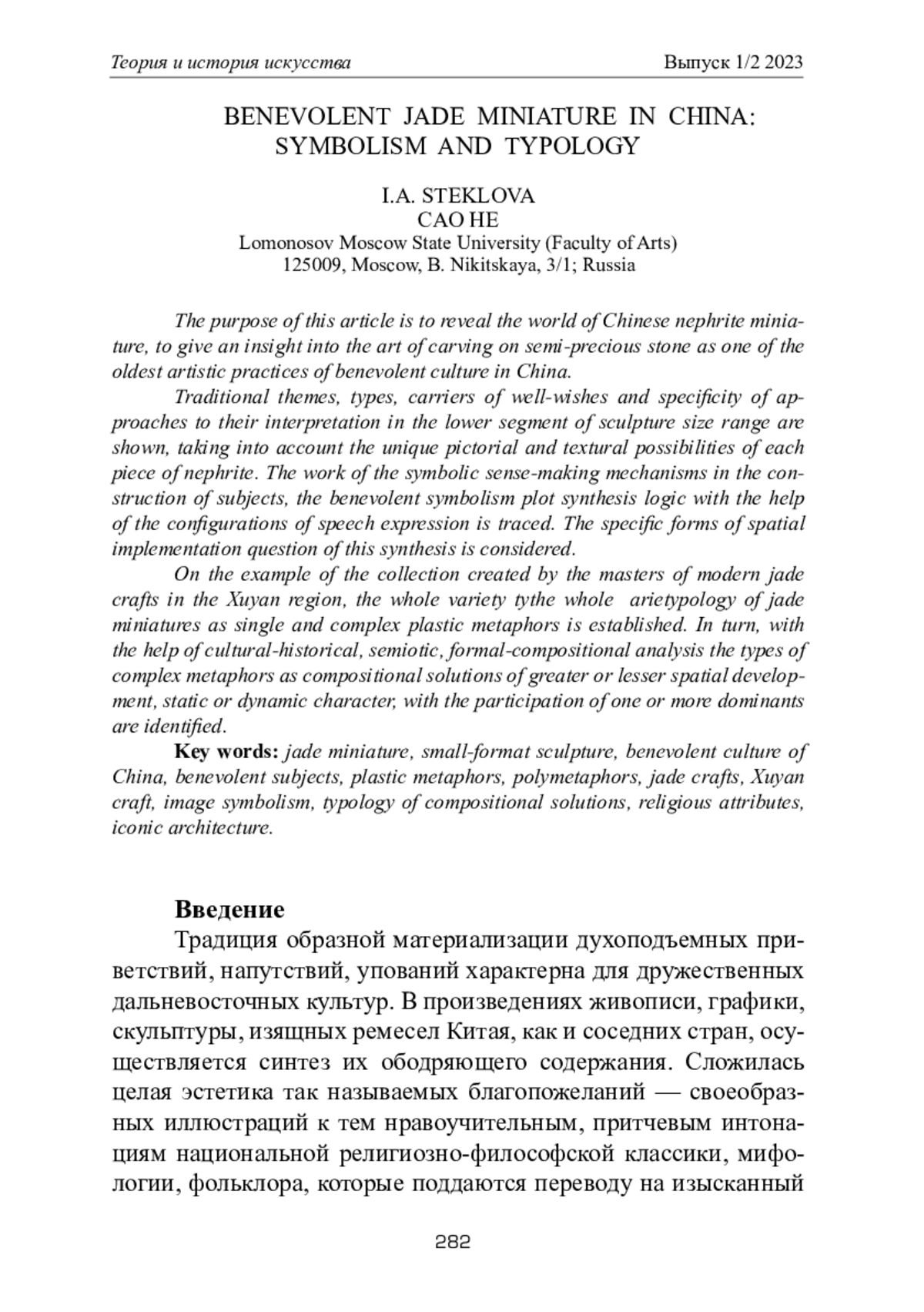 Теория и история искусства Выпуск 1/2 2023

BENEVOLENT JADE MINIATURE IN CHINA: SYMBOLISM AND TYPOLOGY

I.A. STEKLOVA
CAO HE
Lomonosov Moscow State University (Faculty of Arts)
125009, Moscow, B. Nikitskaya, 3/1; Russia

The purpose of this article is to reveal the world of Chinese nephrite miniature, to give an insight into the art of carving on semi-precious stone as one of the oldest artistic practices of benevolent culture in China.

Traditional themes, types, carriers of well-wishes and specificity of approaches to their interpretation in the lower segment of sculpture size range are shown, taking into account the unique pictorial and textural possibilities of each piece of nephrite. The work of the symbolic sense-making mechanisms in the construction of subjects, the benevolent symbolism plot synthesis logic with the help of the configurations of speech expression is traced. The specific forms of spatial implementation question of this synthesis is considered.

On the example of the collection created by the masters of modern jade crafts in the Xuyan region, the whole variety tythe whole arietypology of jade miniatures as single and complex plastic metaphors is established. In turn, with the help of cultural-historical, semiotic, formal-compositional analysis the types of complex metaphors as compositional solutions of greater or lesser spatial development, static or dynamic character, with the participation of one or more dominants are identified.

Key words: jade miniature, small-format sculpture, benevolent culture of China, benevolent subjects, plastic metaphors, polymetaphors, jade crafts, Xuyan craft, image symbolism, typology of compositional solutions, religious attributes, iconic architecture.

Введение

Традиция образной материализации духоподъемных приветствий, напутствий, упований характерна для дружественных дальневосточных культур. В произведениях живописи, графики, скульптуры, изящных ремесел Китая, как и соседних стран, осуществляется синтез их ободряющего содержания. Сложилась целая эстетика так называемых благопожеланий — своеобразных иллюстраций к тем нравоучительным, притчевым интонациям национальной религиозно-философской классики, мифологии, фольклора, которые поддаются переводу на изысканный

282